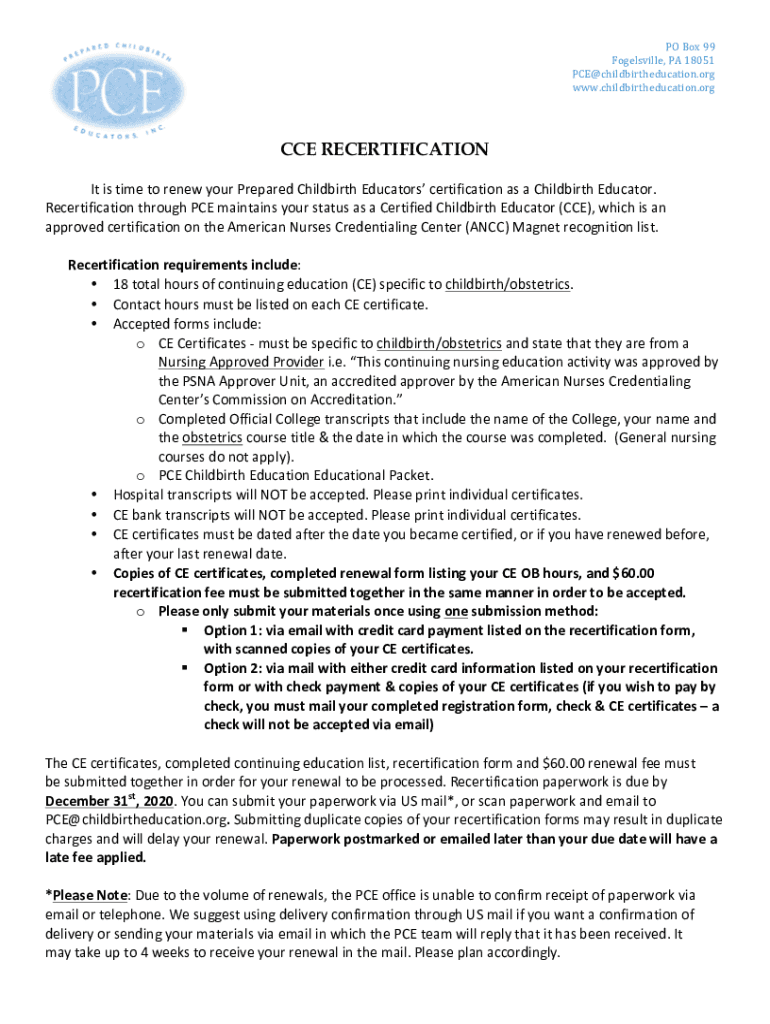 PREPARED CHILDBIRTH
PCE
EDUCATORS, INC.

PO Box 99
Fogelsville, PA 18051
PCE@childbirtheducation.org
www.childbirtheducation.org

CCE RECERTIFICATION

It is time to renew your Prepared Childbirth Educators' certification as a Childbirth Educator. Recertification through PCE maintains your status as a Certified Childbirth Educator (CCE), which is an approved certification on the American Nurses Credentialing Center (ANCC) Magnet recognition list.

Recertification requirements include:
• 18 total hours of continuing education (CE) specific to childbirth/obstetrics.
• Contact hours must be listed on each CE certificate.
• Accepted forms include:
o CE Certificates - must be specific to childbirth/obstetrics and state that they are from a Nursing Approved Provider i.e. "This continuing nursing education activity was approved by the PSNA Approver Unit, an accredited approver by the American Nurses Credentialing Center's Commission on Accreditation."
o Completed Official College transcripts that include the name of the College, your name and the obstetrics course title & the date in which the course was completed. (General nursing courses do not apply).
o PCE Childbirth Education Educational Packet.
• Hospital transcripts will NOT be accepted. Please print individual certificates.
• CE bank transcripts will NOT be accepted. Please print individual certificates.
• CE certificates must be dated after the date you became certified, or if you have renewed before, after your last renewal date.
• Copies of CE certificates, completed renewal form listing your CE OB hours, and $60.00 recertification fee must be submitted together in the same manner in order to be accepted.
o Please only submit your materials once using one submission method:
▪ Option 1: via email with credit card payment listed on the recertification form, with scanned copies of your CE certificates.
▪ Option 2: via mail with either credit card information listed on your recertification form or with check payment & copies of your CE certificates (if you wish to pay by check, you must mail your completed registration form, check & CE certificates – a check will not be accepted via email)

The CE certificates, completed continuing education list, recertification form and $60.00 renewal fee must be submitted together in order for your renewal to be processed. Recertification paperwork is due by December 31$^{st}$, 2020. You can submit your paperwork via US mail*, or scan paperwork and email to PCE@childbirtheducation.org. Submitting duplicate copies of your recertification forms may result in duplicate charges and will delay your renewal. Paperwork postmarked or emailed later than your due date will have a late fee applied.

*Please Note: Due to the volume of renewals, the PCE office is unable to confirm receipt of paperwork via email or telephone. We suggest using delivery confirmation through US mail if you want a confirmation of delivery or sending your materials via email in which the PCE team will reply that it has been received. It may take up to 4 weeks to receive your renewal in the mail. Please plan accordingly.